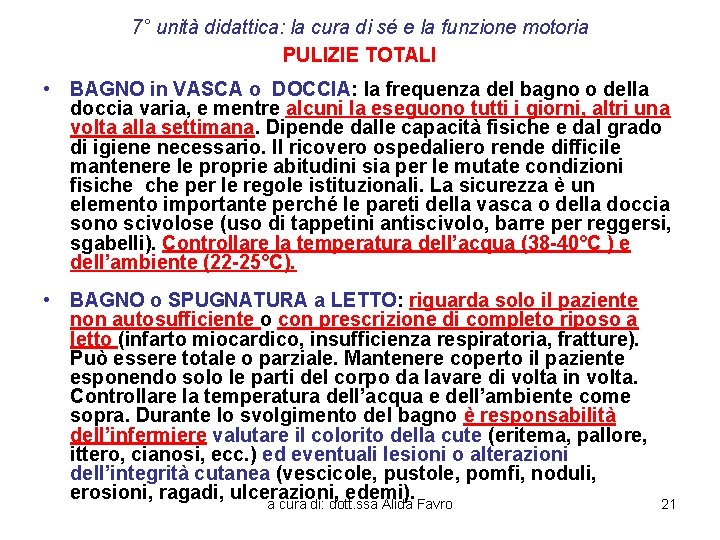 7° unità didattica: la cura di sé e la funzione motoria

PULIZIE TOTALI

• BAGNO in VASCA o DOCCIA: la frequenza del bagno o della doccia varia, e mentre alcuni la eseguono tutti i giorni, altri una volta alla settimana. Dipende dalle capacità fisiche e dal grado di igiene necessario. Il ricovero ospedaliero rende difficile mantenere le proprie abitudini sia per le mutate condizioni fisiche che per le regole istituzionali. La sicurezza è un elemento importante perché le pareti della vasca o della doccia sono scivolose (uso di tappetini antiscivolo, barre per reggersi, sgabelli). Controllare la temperatura dell'acqua (38-40°C ) e dell'ambiente (22-25°C).

• BAGNO o SPUGNATURA a LETTO: riguarda solo il paziente non autosufficiente o con prescrizione di completo riposo a letto (infarto miocardico, insufficienza respiratoria, fratture). Può essere totale o parziale. Mantenere coperto il paziente esponendo solo le parti del corpo da lavare di volta in volta. Controllare la temperatura dell'acqua e dell'ambiente come sopra. Durante lo svolgimento del bagno è responsabilità dell'infermiere valutare il colorito della cute (eritema, pallore, ittero, cianosi, ecc.) ed eventuali lesioni o alterazioni dell'integrità cutanea (vescicole, pustole, pomfi, noduli, erosioni, ragadi, ulcerazioni, edemi).

a cura di: dott.ssa Alida Favro

21